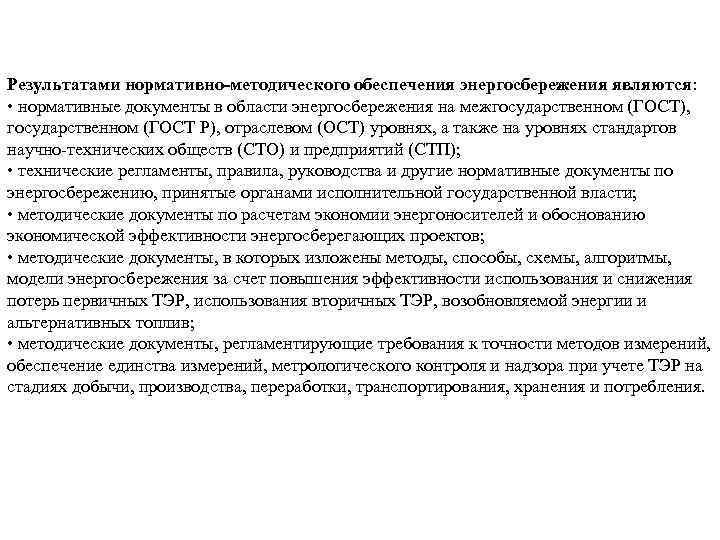 Результатами нормативно-методического обеспечения энергосбережения являются:
• нормативные документы в области энергосбережения на межгосударственном (ГОСТ), государственном (ГОСТ Р), отраслевом (ОСТ) уровнях, а также на уровнях стандартов научно-технических обществ (СТО) и предприятий (СТП);
• технические регламенты, правила, руководства и другие нормативные документы по энергосбережению, принятые органами исполнительной государственной власти;
• методические документы по расчетам экономии энергоносителей и обоснованию экономической эффективности энергосберегающих проектов;
• методические документы, в которых изложены методы, способы, схемы, алгоритмы, модели энергосбережения за счет повышения эффективности использования и снижения потерь первичных ТЭР, использования вторичных ТЭР, возобновляемой энергии и альтернативных топлив;
• методические документы, регламентирующие требования к точности методов измерений, обеспечение единства измерений, метрологического контроля и надзора при учете ТЭР на стадиях добычи, производства, переработки, транспортирования, хранения и потребления.